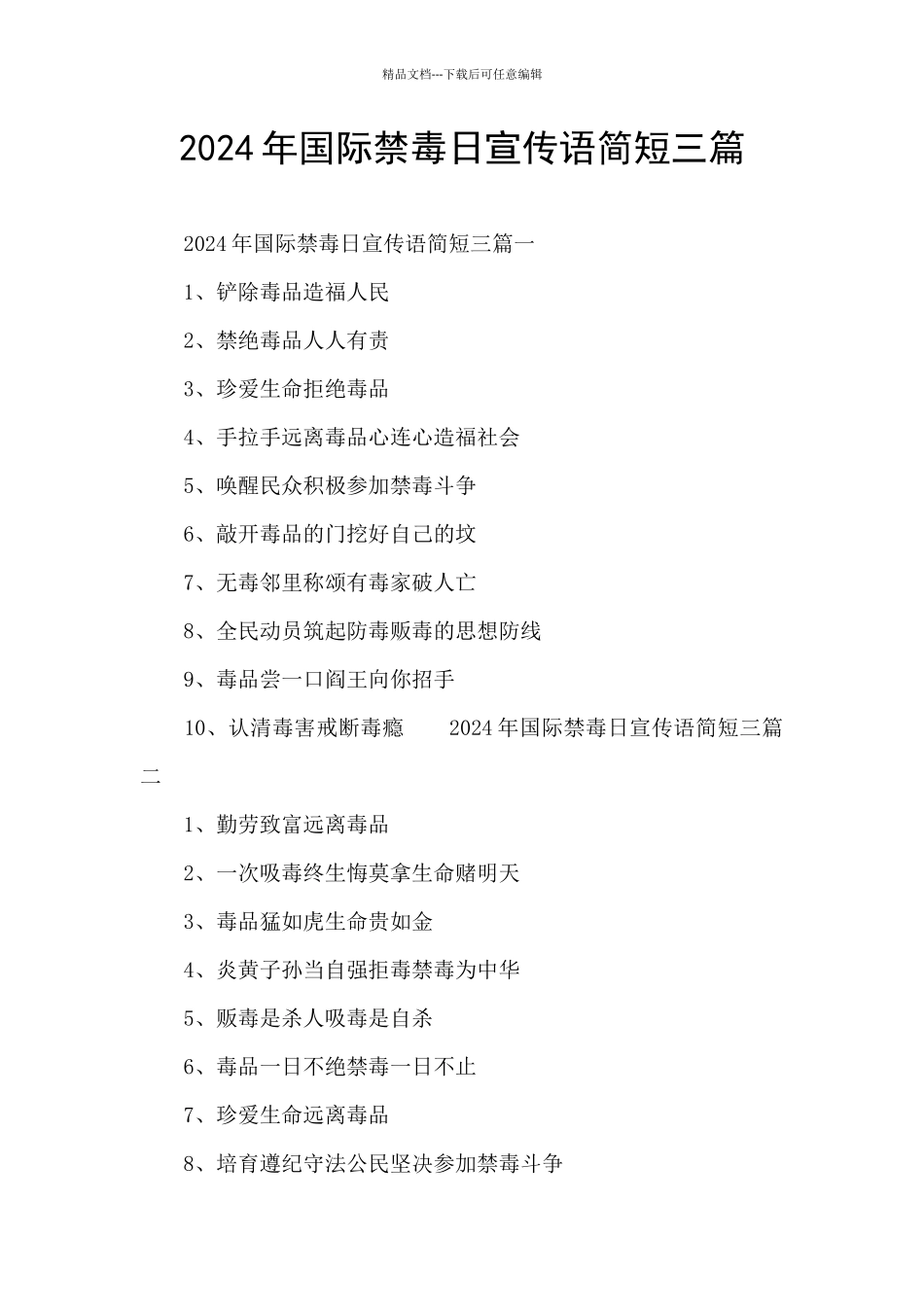 精品文档---下载后可任意编辑

2024年国际禁毒日宣传语简短三篇

2024年国际禁毒日宣传语简短三篇一

1、铲除毒品造福人民

2、禁绝毒品人人有责

3、珍爱生命拒绝毒品

4、手拉手远离毒品心连心造福社会

5、唤醒民众积极参加禁毒斗争

6、敲开毒品的门挖好自己的坟

7、无毒邻里称颂有毒家破人亡

8、全民动员筑起防毒贩毒的思想防线

9、毒品尝一口阎王向你招手

10、认清毒害戒断毒瘾　　2024年国际禁毒日宣传语简短三篇二

1、勤劳致富远离毒品

2、一次吸毒终生悔莫拿生命赌明天

3、毒品猛如虎生命贵如金

4、炎黄子孙当自强拒毒禁毒为中华

5、贩毒是杀人吸毒是自杀

6、毒品一日不绝禁毒一日不止

7、珍爱生命远离毒品

8、培育遵纪守法公民坚决参加禁毒斗争